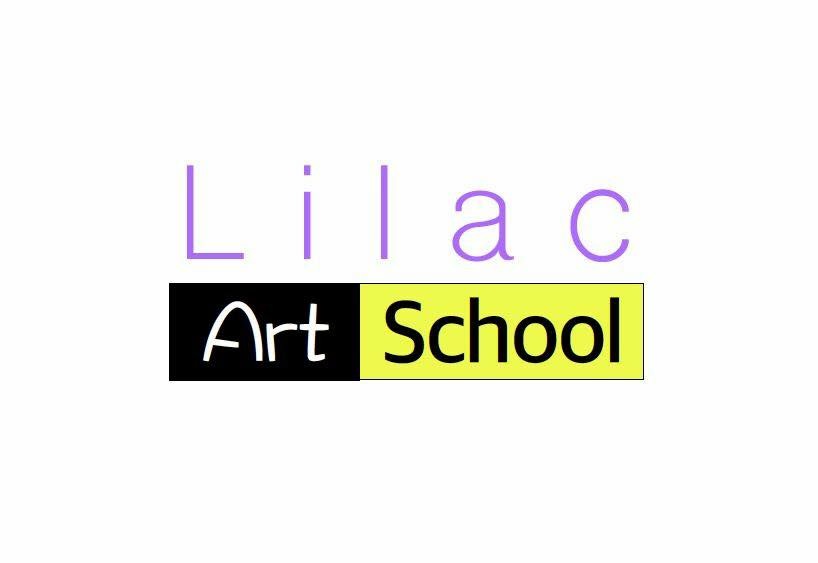 Lilac
Art School